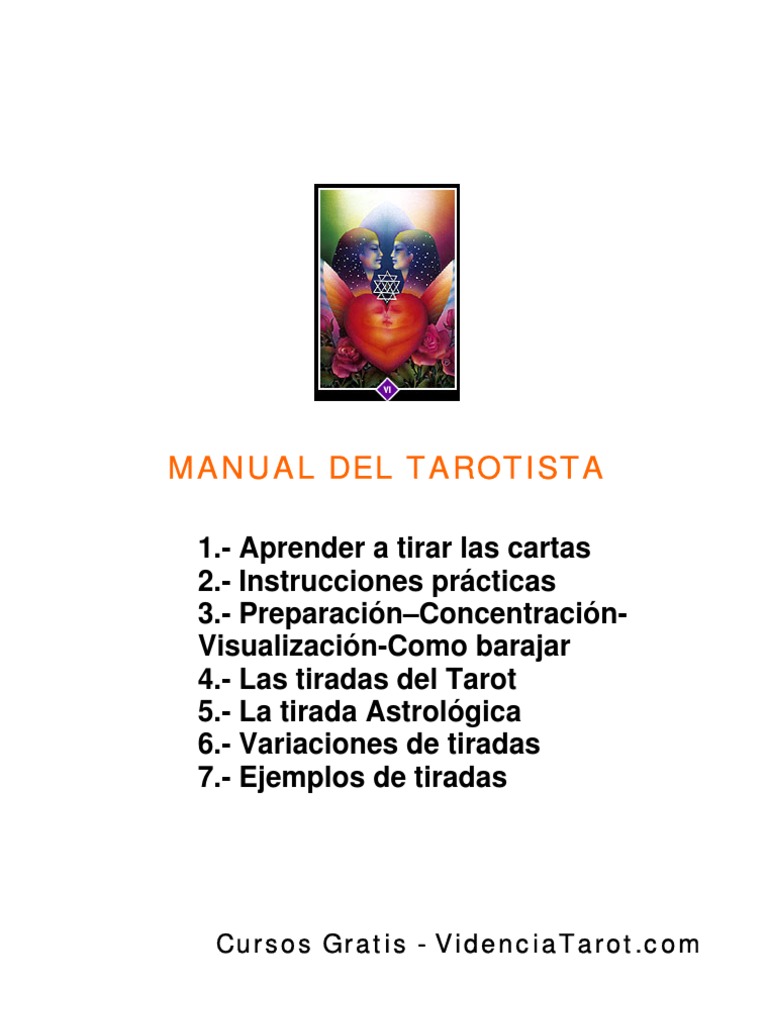 VI

MANUAL DEL TAROTISTA

1.- Aprender a tirar las cartas
2.- Instrucciones prácticas
3.- Preparación–Concentración-Visualización-Como barajar
4.- Las tiradas del Tarot
5.- La tirada Astrológica
6.- Variaciones de tiradas
7.- Ejemplos de tiradas

Cursos Gratis - VidenciaTarot.com